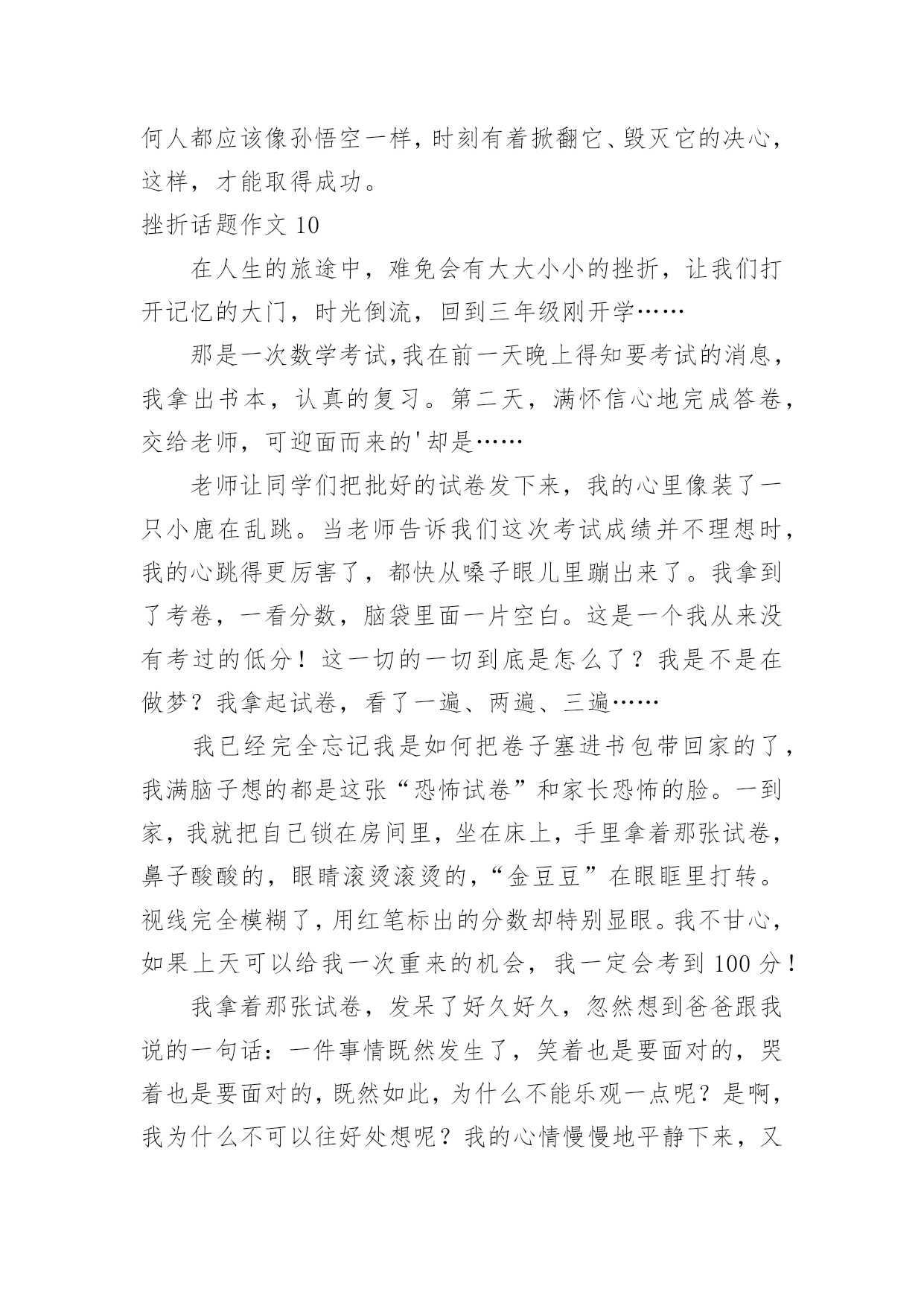 何人都应该像孙悟空一样，时刻有着掀翻它、毁灭它的决心，这样，才能取得成功。

挫折话题作文 10

在人生的旅途中，难免会有大大小小的挫折，让我们打开记忆的大门，时光倒流，回到三年级刚开学……

那是一次数学考试，我在前一天晚上得知要考试的消息，我拿出书本，认真的复习。第二天，满怀信心地完成答卷，交给老师，可迎面而来的'却是……

老师让同学们把批好的试卷发下来，我的心里像装了一只小鹿在乱跳。当老师告诉我们这次考试成绩并不理想时，我的心跳得更厉害了，都快从嗓子眼儿里蹦出来了。我拿到了考卷，一看分数，脑袋里面一片空白。这是一个我从来没有考过的低分！这一切的一切到底是怎么了？我是不是在做梦？我拿起试卷，看了一遍、两遍、三遍……

我已经完全忘记我是如何把卷子塞进书包带回家的了，我满脑子想的都是这张“恐怖试卷”和家长恐怖的脸。一到家，我就把自己锁在房间里，坐在床上，手里拿着那张试卷，鼻子酸酸的，眼睛滚烫滚烫的，“金豆豆”在眼眶里打转。视线完全模糊了，用红笔标出的分数却特别显眼。我不甘心，如果上天可以给我一次重来的机会，我一定会考到 100 分！

我拿着那张试卷，发呆了好久好久，忽然想到爸爸跟我说的一句话：一件事情既然发生了，笑着也是要面对的，哭着也是要面对的，既然如此，为什么不能乐观一点呢？是啊，我为什么不可以往好处想呢？我的心情慢慢地平静下来，又